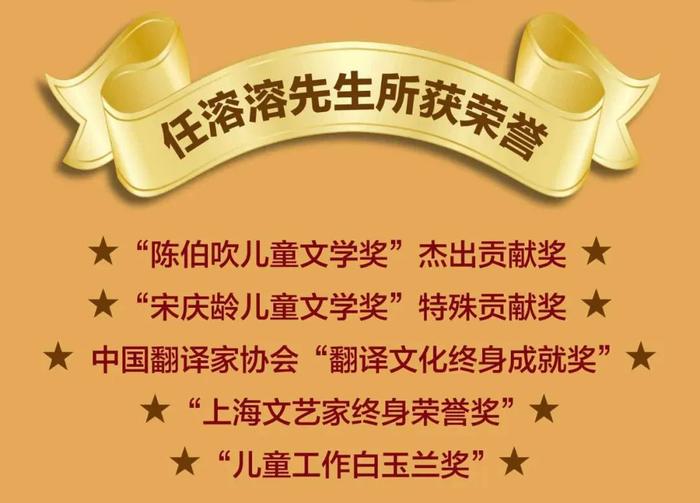 任溶溶先生所获荣誉

★ “陈伯吹儿童文学奖”杰出贡献奖 ★

★ “宋庆龄儿童文学奖”特殊贡献奖 ★

★ 中国翻译家协会“翻译文化终身成就奖” ★

★ “上海文艺家终身荣誉奖” ★

★ “儿童工作白玉兰奖” ★